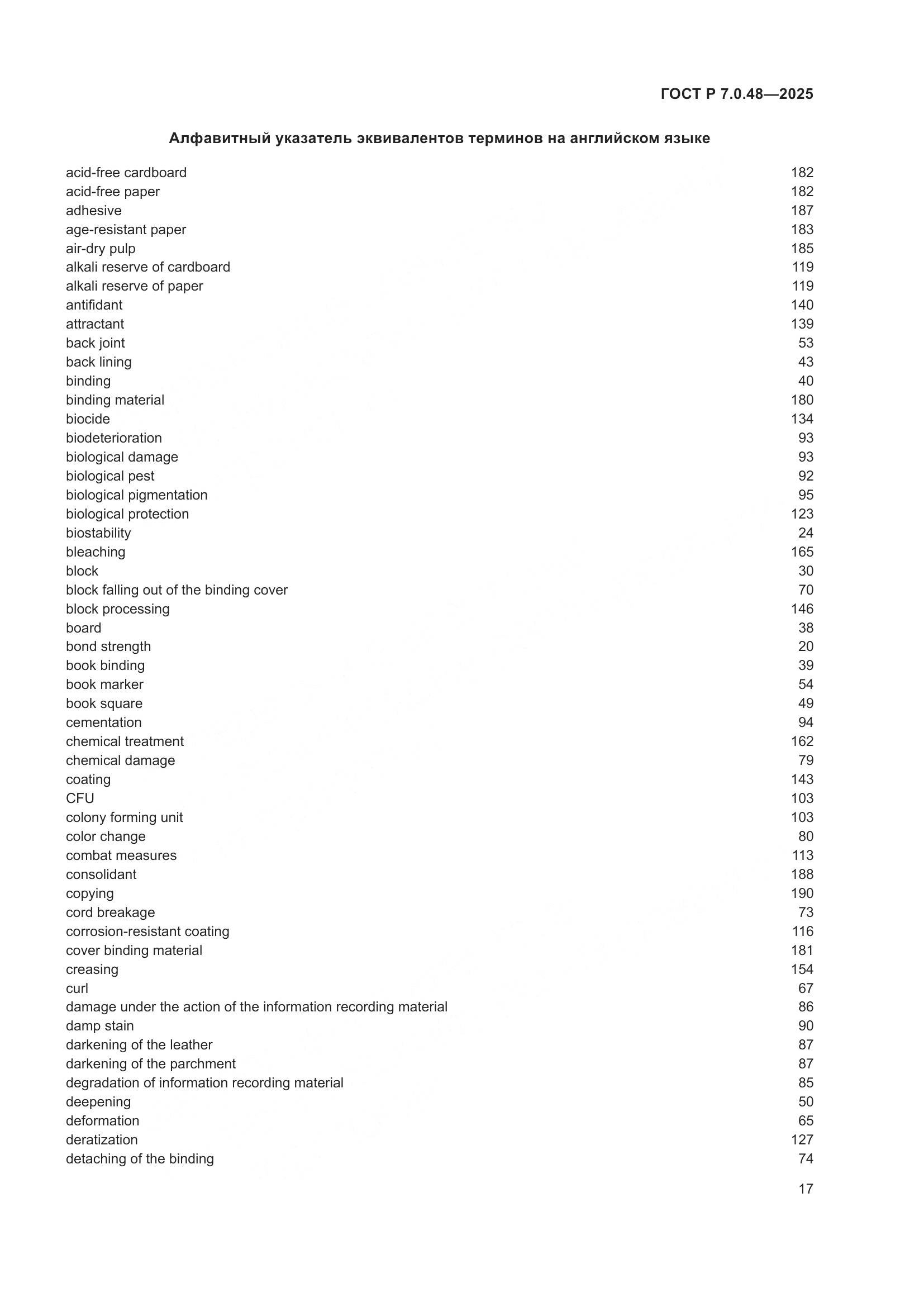 ГОСТ Р 7.0.48—2025

Алфавитный указатель эквивалентов терминов на английском языке

acid-free cardboard 182
acid-free paper 182
adhesive 187
age-resistant paper 183
air-dry pulp 185
alkali reserve of cardboard 119
alkali reserve of paper 119
antifidant 140
attractant 139
back joint 53
back lining 43
binding 40
binding material 180
biocide 134
biodeterioration 93
biological damage 93
biological pest 92
biological pigmentation 95
biological protection 123
biostability 24
bleaching 165
block 30
block falling out of the binding cover 70
block processing 146
board 38
bond strength 20
book binding 39
book marker 54
book square 49
cementation 94
chemical treatment 162
chemical damage 79
coating 143
CFU 103
colony forming unit 103
color change 80
combat measures 113
consolidant 188
copying 190
cord breakage 73
corrosion-resistant coating 116
cover binding material 181
creasing 154
curl 67
damage under the action of the information recording material 86
damp stain 90
darkening of the leather 87
darkening of the parchment 87
degradation of information recording material 85
deepening 50
deformation 65
deratization 127
detaching of the binding 74

17